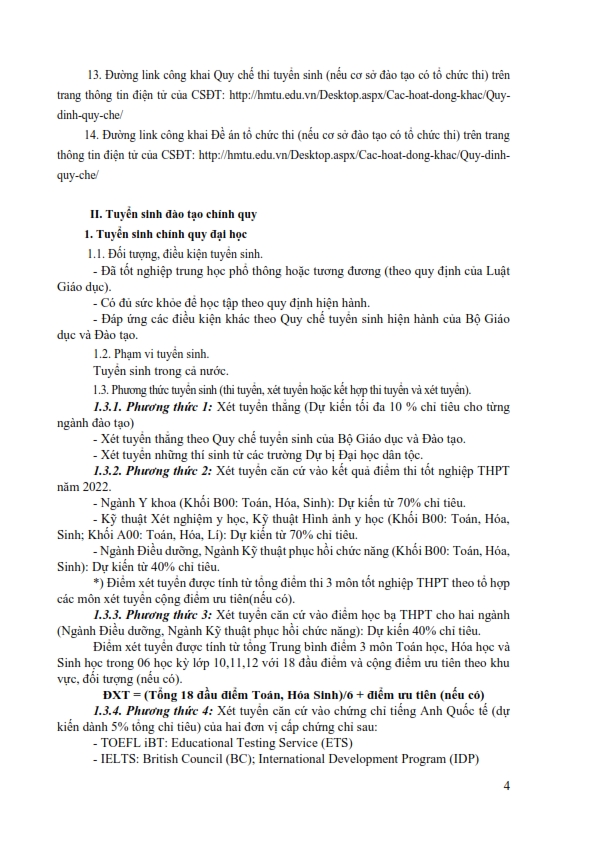 13. Đường link công khai Quy chế thi tuyển sinh (nếu cơ sở đào tạo có tổ chức thi) trên trang thông tin điện tử của CSĐT: http://hmtu.edu.vn/Desktop.aspx/Cac-hoat-dong-khac/Quy-dinh-quy-che/

14. Đường link công khai Đề án tổ chức thi (nếu cơ sở đào tạo có tổ chức thi) trên trang thông tin điện tử của CSĐT: http://hmtu.edu.vn/Desktop.aspx/Cac-hoat-dong-khac/Quy-dinh-quy-che/

II. Tuyển sinh đào tạo chính quy

1. Tuyển sinh chính quy đại học

1.1. Đối tượng, điều kiện tuyển sinh.

- Đã tốt nghiệp trung học phổ thông hoặc tương đương (theo quy định của Luật Giáo dục).

- Có đủ sức khỏe để học tập theo quy định hiện hành.

- Đáp ứng các điều kiện khác theo Quy chế tuyển sinh hiện hành của Bộ Giáo dục và Đào tạo.

1.2. Phạm vi tuyển sinh.

Tuyển sinh trong cả nước.

1.3. Phương thức tuyển sinh (thi tuyển, xét tuyển hoặc kết hợp thi tuyển và xét tuyển).

1.3.1. Phương thức 1: Xét tuyển thẳng (Dự kiến tối đa 10 % chỉ tiêu cho từng ngành đào tạo)

- Xét tuyển thẳng theo Quy chế tuyển sinh của Bộ Giáo dục và Đào tạo.

- Xét tuyển những thí sinh từ các trường Dự bị Đại học dân tộc.

1.3.2. Phương thức 2: Xét tuyển căn cứ vào kết quả điểm thi tốt nghiệp THPT năm 2022.

- Ngành Y khoa (Khối B00: Toán, Hóa, Sinh): Dự kiến từ 70% chỉ tiêu.

- Kỹ thuật Xét nghiệm y học, Kỹ thuật Hình ảnh y học (Khối B00: Toán, Hóa, Sinh; Khối A00: Toán, Hóa, Lí): Dự kiến từ 70% chỉ tiêu.

- Ngành Điều dưỡng, Ngành Kỹ thuật phục hồi chức năng (Khối B00: Toán, Hóa, Sinh): Dự kiến từ 40% chỉ tiêu.

*) Điểm xét tuyển được tính từ tổng điểm thi 3 môn tốt nghiệp THPT theo tổ hợp các môn xét tuyển cộng điểm ưu tiên(nếu có).

1.3.3. Phương thức 3: Xét tuyển căn cứ vào điểm học bạ THPT cho hai ngành (Ngành Điều dưỡng, Ngành Kỹ thuật phục hồi chức năng): Dự kiến 40% chỉ tiêu.

Điểm xét tuyển được tính từ tổng Trung bình điểm 3 môn Toán học, Hóa học và Sinh học trong 06 học kỳ lớp 10,11,12 với 18 đầu điểm và cộng điểm ưu tiên theo khu vực, đối tượng (nếu có).

ĐXT = (Tổng 18 đầu điểm Toán, Hóa Sinh)/6 + điểm ưu tiên (nếu có)

1.3.4. Phương thức 4: Xét tuyển căn cứ vào chứng chỉ tiếng Anh Quốc tế (dự kiến dành 5% tổng chỉ tiêu) của hai đơn vị cấp chứng chỉ sau:

- TOEFL iBT: Educational Testing Service (ETS)

- IELTS: British Council (BC); International Development Program (IDP)

4